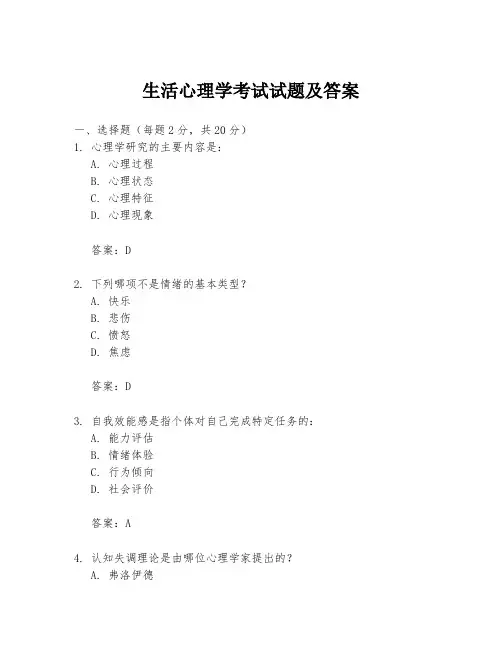 生活心理学考试试题及答案

一、选择题（每题2分，共20分）
1. 心理学研究的主要内容是：
A. 心理过程
B. 心理状态
C. 心理特征
D. 心理现象

答案：D

2. 下列哪项不是情绪的基本类型？
A. 快乐
B. 悲伤
C. 愤怒
D. 焦虑

答案：D

3. 自我效能感是指个体对自己完成特定任务的：
A. 能力评估
B. 情绪体验
C. 行为倾向
D. 社会评价

答案：A

4. 认知失调理论是由哪位心理学家提出的？
A. 弗洛伊德